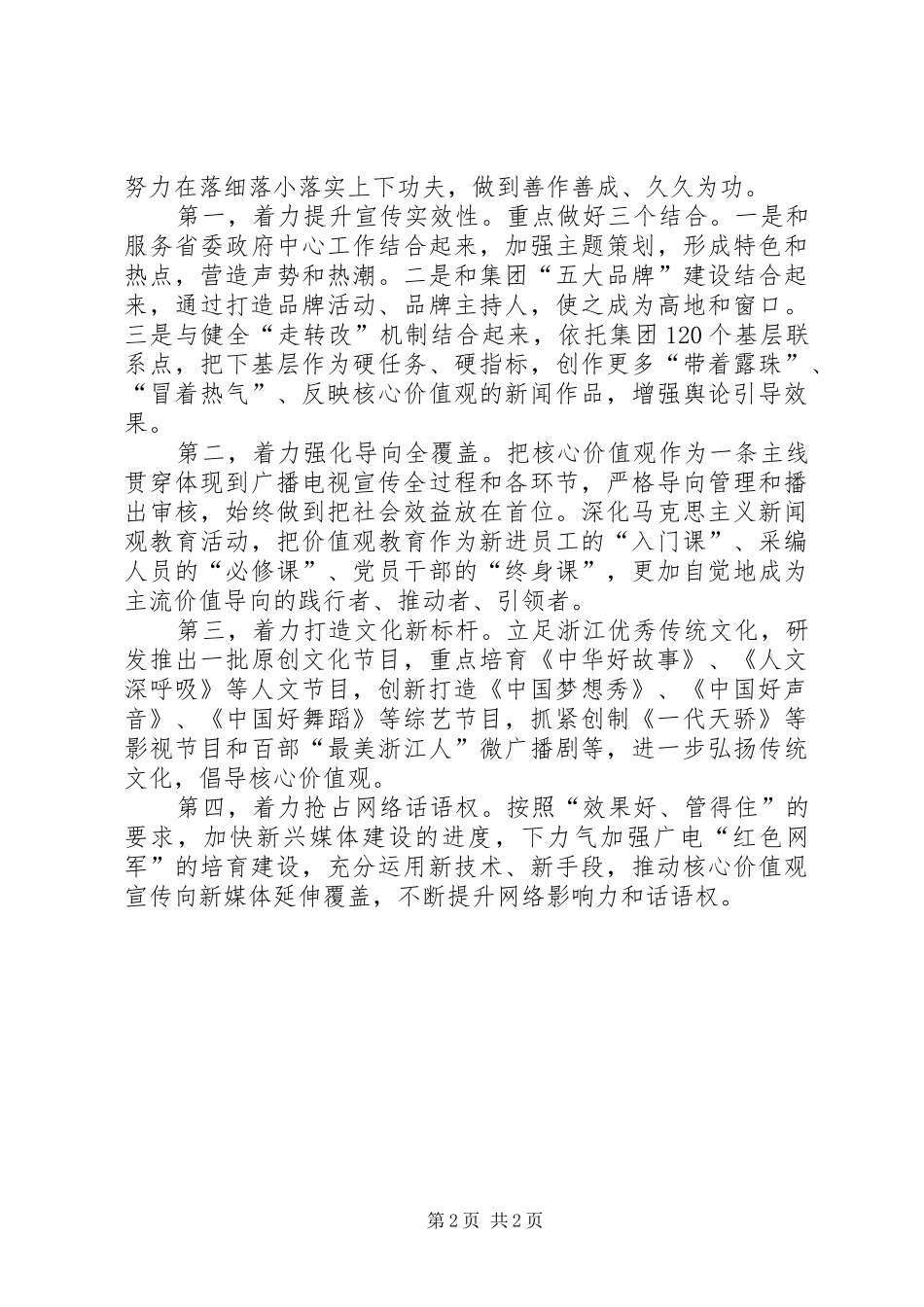 努力在落细落小落实上下功夫，做到善作善成、久久为功。

第一，着力提升宣传实效性。重点做好三个结合。一是和服务省委政府中心工作结合起来，加强主题策划，形成特色和热点，营造声势和热潮。二是和集团“五大品牌”建设结合起来，通过打造品牌活动、品牌主持人，使之成为高地和窗口。三是与健全“走转改”机制结合起来，依托集团120个基层联系点，把下基层作为硬任务、硬指标，创作更多“带着露珠”、“冒着热气”、反映核心价值观的新闻作品，增强舆论引导效果。

第二，着力强化导向全覆盖。把核心价值观作为一条主线贯穿体现到广播电视宣传全过程和各环节，严格导向管理和播出审核，始终做到把社会效益放在首位。深化马克思主义新闻观教育活动，把价值观教育作为新进员工的“入门课”、采编人员的“必修课”、党员干部的“终身课”，更加自觉地成为主流价值导向的践行者、推动者、引领者。

第三，着力打造文化新标杆。立足浙江优秀传统文化，研发推出一批原创文化节目，重点培育《中华好故事》、《人文深呼吸》等人文节目，创新打造《中国梦想秀》、《中国好声音》、《中国好舞蹈》等综艺节目，抓紧创制《一代天骄》等影视节目和百部“最美浙江人”微广播剧等，进一步弘扬传统文化，倡导核心价值观。

第四，着力抢占网络话语权。按照“效果好、管得住”的要求，加快新兴媒体建设的进度，下力气加强广电“红色网军”的培育建设，充分运用新技术、新手段，推动核心价值观宣传向新媒体延伸覆盖，不断提升网络影响力和话语权。

第2页 共2页